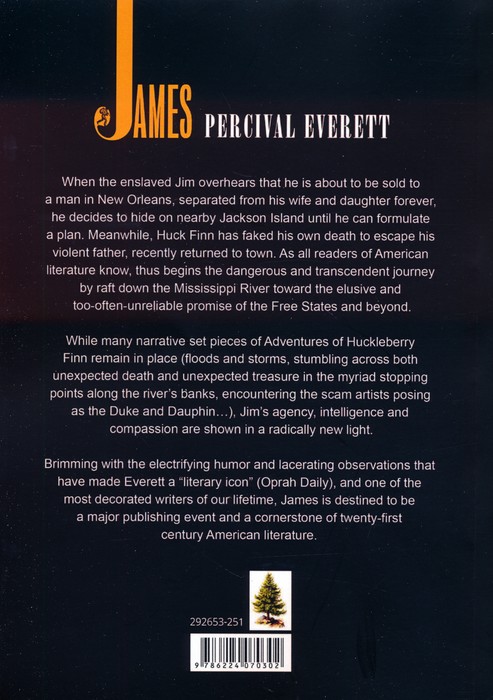 JAMES PERCIVAL EVERETT

When the enslaved Jim overhears that he is about to be sold to a man in New Orleans, separated from his wife and daughter forever, he decides to hide on nearby Jackson Island until he can formulate a plan. Meanwhile, Huck Finn has faked his own death to escape his violent father, recently returned to town. As all readers of American literature know, thus begins the dangerous and transcendent journey by raft down the Mississippi River toward the elusive and too-often-unreliable promise of the Free States and beyond.

While many narrative set pieces of Adventures of Huckleberry Finn remain in place (floods and storms, stumbling across both unexpected death and unexpected treasure in the myriad stopping points along the river's banks, encountering the scam artists posing as the Duke and Dauphin…), Jim's agency, intelligence and compassion are shown in a radically new light.

Brimming with the electrifying humor and lacerating observations that have made Everett a "literary icon" (Oprah Daily), and one of the most decorated writers of our lifetime, James is destined to be a major publishing event and a cornerstone of twenty-first century American literature.

292653-251

9 786224 070302